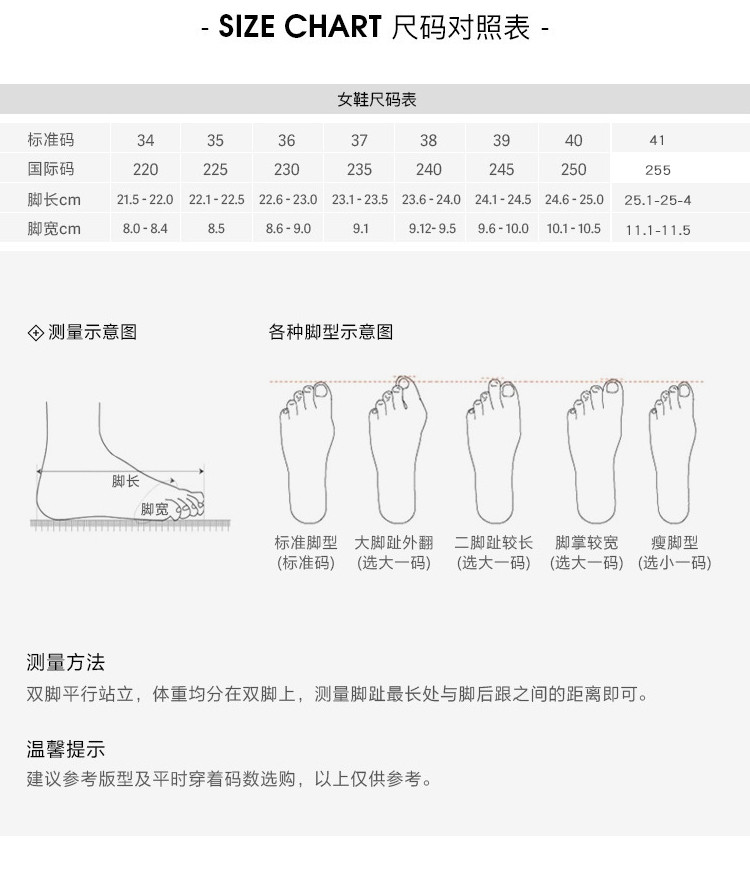 - SIZE CHART 尺码对照表 -

女鞋尺码表

| 标准码 | 34 | 35 | 36 | 37 | 38 | 39 | 40 | 41 |
|---|---|---|---|---|---|---|---|---|
| 国际码 | 220 | 225 | 230 | 235 | 240 | 245 | 250 | 255 |
| 脚长cm | 21.5 - 22.0 | 22.1 - 22.5 | 22.6 - 23.0 | 23.1 - 23.5 | 23.6 - 24.0 | 24.1 - 24.5 | 24.6 - 25.0 | 25.1-25-4 |
| 脚宽cm | 8.0 - 8.4 | 8.5 | 8.6 - 9.0 | 9.1 | 9.12- 9.5 | 9.6 - 10.0 | 10.1 - 10.5 | 11.1-11.5 |

测量示意图

脚长
脚宽

各种脚型示意图

标准脚型 (标准码)
大脚趾外翻 (选大一码)
二脚趾较长 (选大一码)
脚掌较宽 (选大一码)
瘦脚型 (选小一码)

测量方法
双脚平行站立，体重均分在双脚上，测量脚趾最长处与脚后跟之间的距离即可。

温馨提示
建议参考版型及平时穿着码数选购，以上仅供参考。